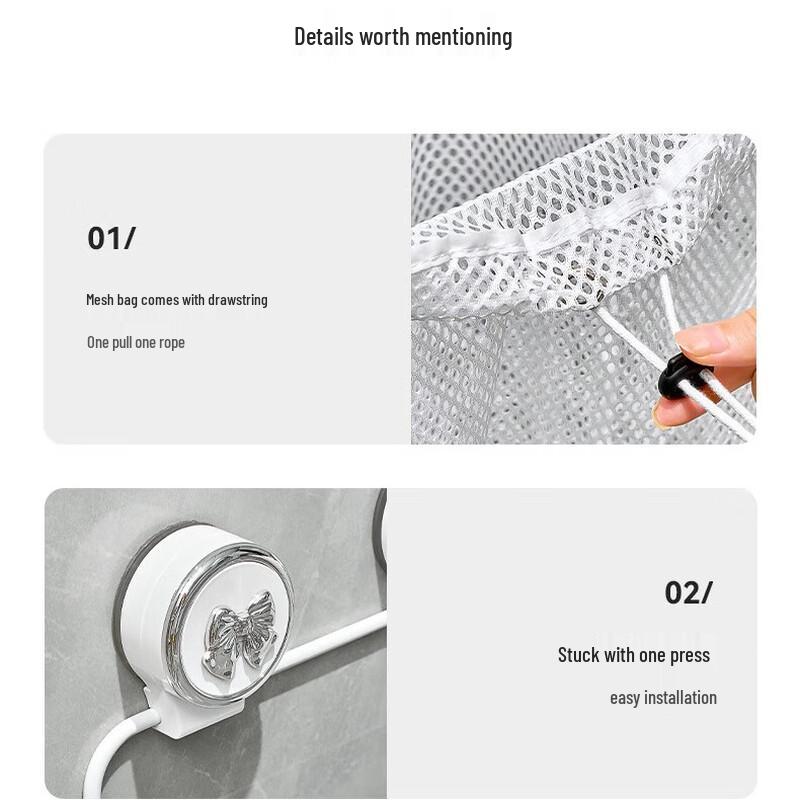 Details worth mentioning

01/

Mesh bag comes with drawstring

One pull one rope

02/

Stuck with one press

easy installation